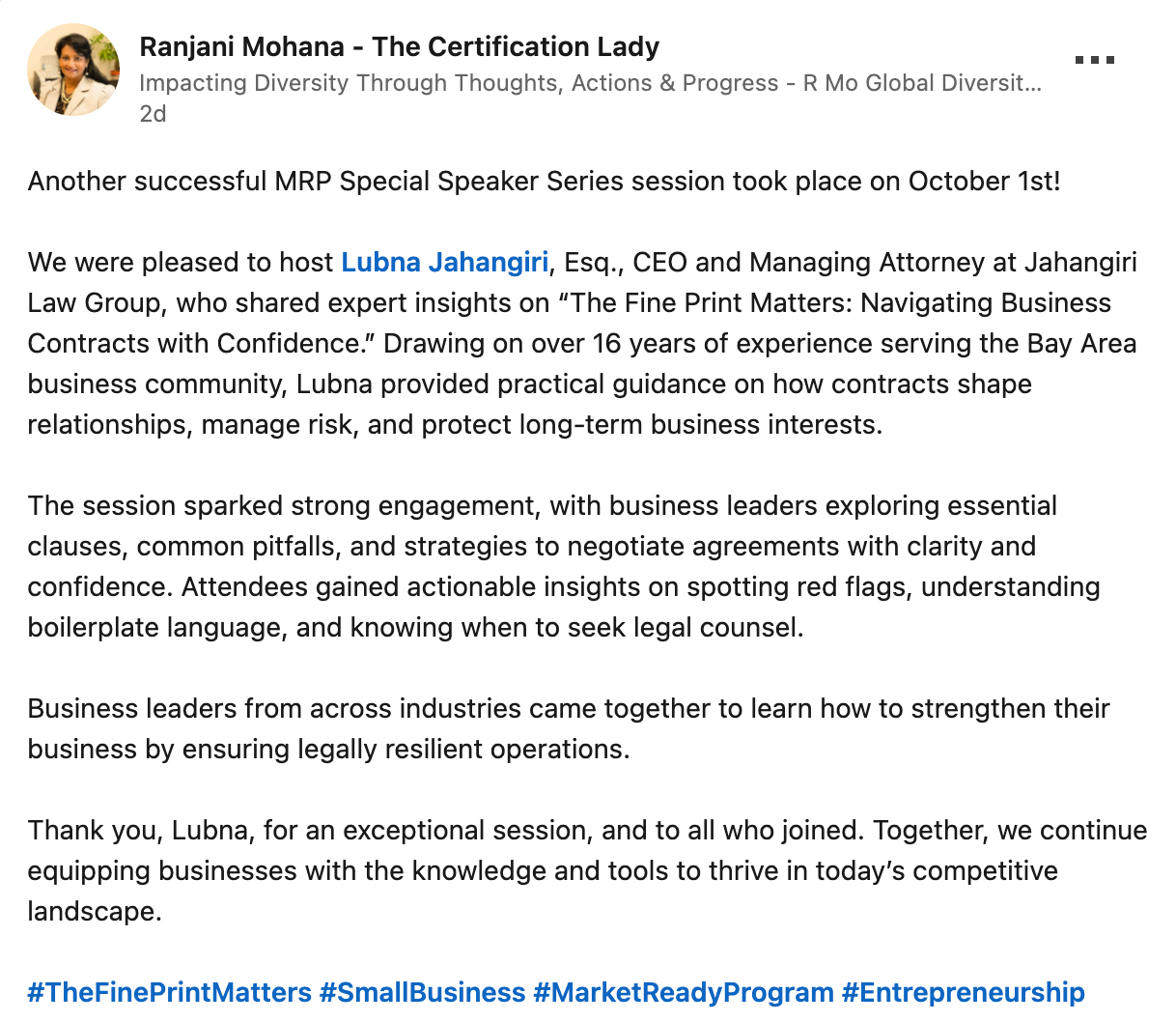 Ranjani Mohana - The Certification Lady
Impacting Diversity Through Thoughts, Actions & Progress - R Mo Global Diversit…
2d

Another successful MRP Special Speaker Series session took place on October 1st!

We were pleased to host Lubna Jahangiri, Esq., CEO and Managing Attorney at Jahangiri Law Group, who shared expert insights on “The Fine Print Matters: Navigating Business Contracts with Confidence.” Drawing on over 16 years of experience serving the Bay Area business community, Lubna provided practical guidance on how contracts shape relationships, manage risk, and protect long-term business interests.

The session sparked strong engagement, with business leaders exploring essential clauses, common pitfalls, and strategies to negotiate agreements with clarity and confidence. Attendees gained actionable insights on spotting red flags, understanding boilerplate language, and knowing when to seek legal counsel.

Business leaders from across industries came together to learn how to strengthen their business by ensuring legally resilient operations.

Thank you, Lubna, for an exceptional session, and to all who joined. Together, we continue equipping businesses with the knowledge and tools to thrive in today’s competitive landscape.

#TheFinePrintMatters #SmallBusiness #MarketReadyProgram #Entrepreneurship